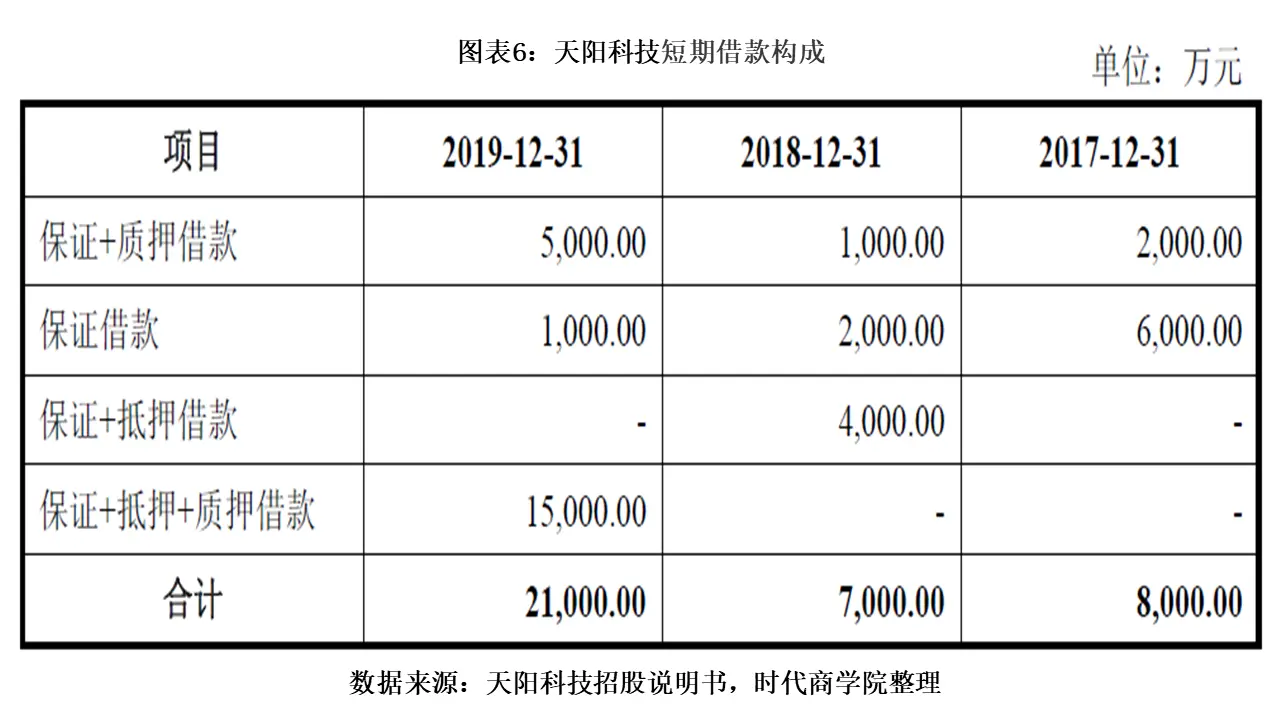 图表6：天阳科技短期借款构成

单位：万元

| 项目 | 2019-12-31 | 2018-12-31 | 2017-12-31 |
|---|---|---|---|
| 保证+质押借款 | 5,000.00 | 1,000.00 | 2,000.00 |
| 保证借款 | 1,000.00 | 2,000.00 | 6,000.00 |
| 保证+抵押借款 | - | 4,000.00 | - |
| 保证+抵押+质押借款 | 15,000.00 | - | - |
| 合计 | 21,000.00 | 7,000.00 | 8,000.00 |

数据来源：天阳科技招股说明书，时代商学院整理